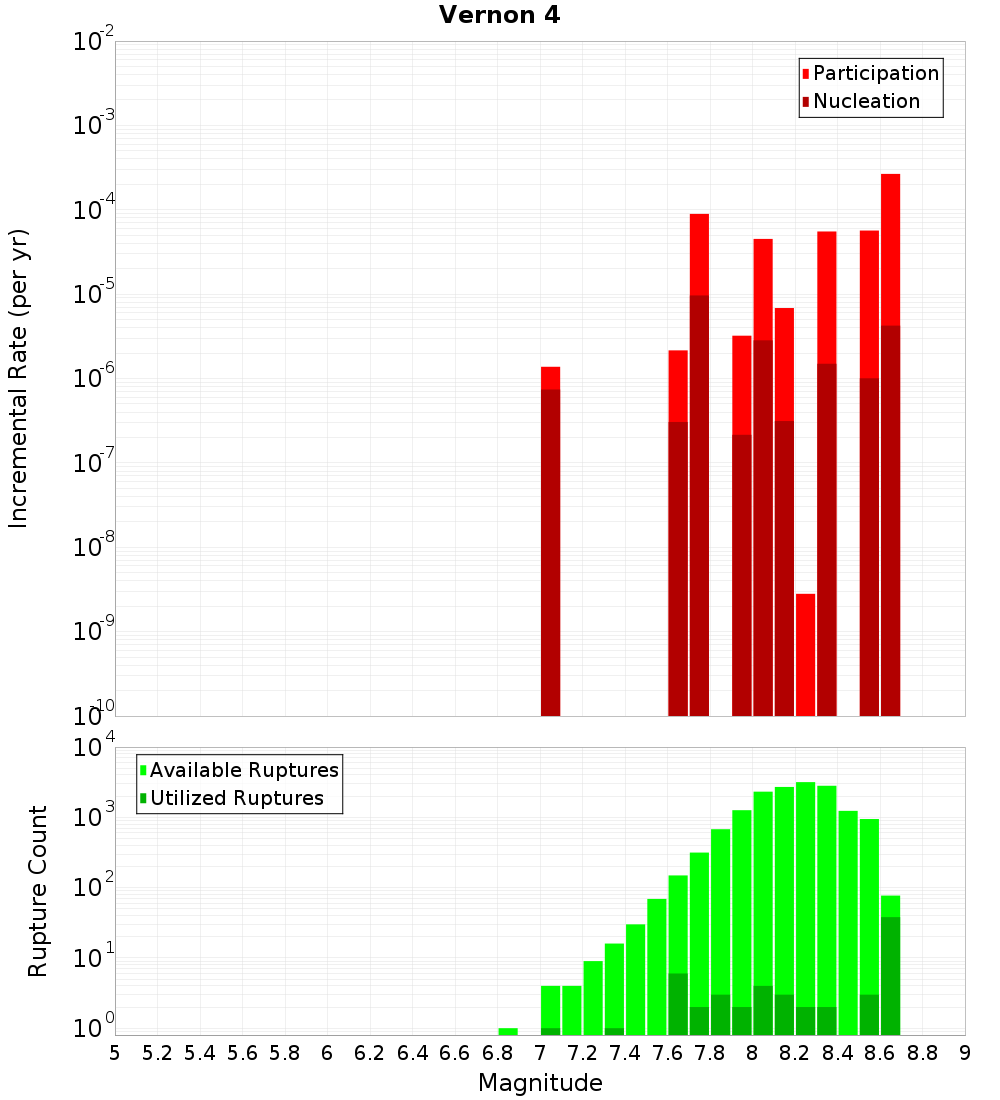 Vernon 4

Participation
Nucleation

Incremental Rate (per yr)

$10^{-2}$
$10^{-3}$
$10^{-4}$
$10^{-5}$
$10^{-6}$
$10^{-7}$
$10^{-8}$
$10^{-9}$
$10^{-10}$

Available Ruptures
Utilized Ruptures

Rupture Count

$10^{4}$
$10^{3}$
$10^{2}$
$10^{1}$
$10^{0}$

5 5.2 5.4 5.6 5.8 6 6.2 6.4 6.6 6.8 7 7.2 7.4 7.6 7.8 8 8.2 8.4 8.6 8.8 9

Magnitude